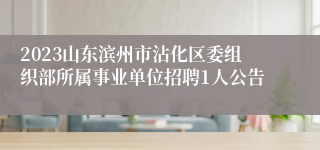 2023山东滨州市沾化区委组织部所属事业单位招聘1人公告